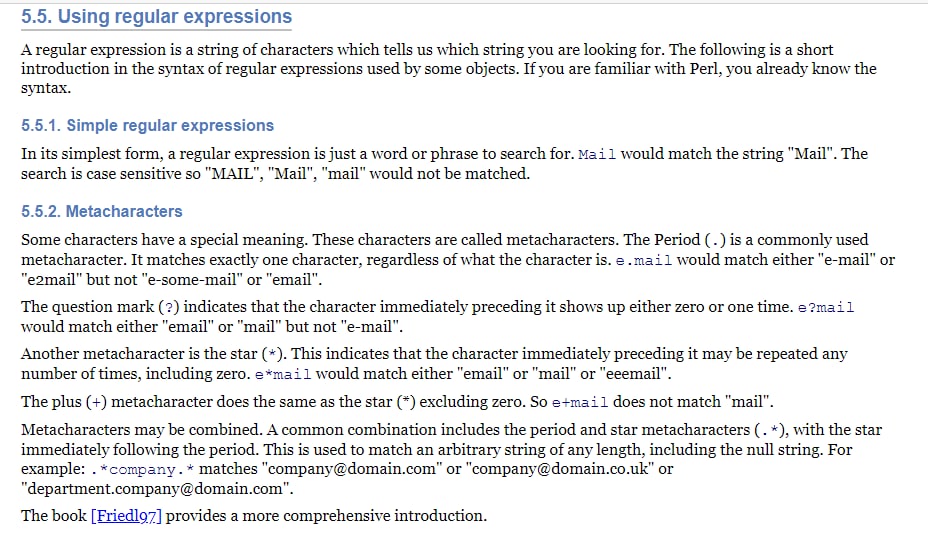 5.5. Using regular expressions

A regular expression is a string of characters which tells us which string you are looking for. The following is a short introduction in the syntax of regular expressions used by some objects. If you are familiar with Perl, you already know the syntax.

5.5.1. Simple regular expressions

In its simplest form, a regular expression is just a word or phrase to search for. Mail would match the string "Mail". The search is case sensitive so "MAIL", "Mail", "mail" would not be matched.

5.5.2. Metacharacters

Some characters have a special meaning. These characters are called metacharacters. The Period (.) is a commonly used metacharacter. It matches exactly one character, regardless of what the character is. e.mail would match either "e-mail" or "e2mail" but not "e-some-mail" or "email".

The question mark (?) indicates that the character immediately preceding it shows up either zero or one time. e?mail would match either "email" or "mail" but not "e-mail".

Another metacharacter is the star (*). This indicates that the character immediately preceding it may be repeated any number of times, including zero. e*mail would match either "email" or "mail" or "eeemail".

The plus (+) metacharacter does the same as the star (*) excluding zero. So e+mail does not match "mail".

Metacharacters may be combined. A common combination includes the period and star metacharacters (.*), with the star immediately following the period. This is used to match an arbitrary string of any length, including the null string. For example: .*company.* matches "company@domain.com" or "company@domain.co.uk" or "department.company@domain.com".

The book [Friedl97] provides a more comprehensive introduction.